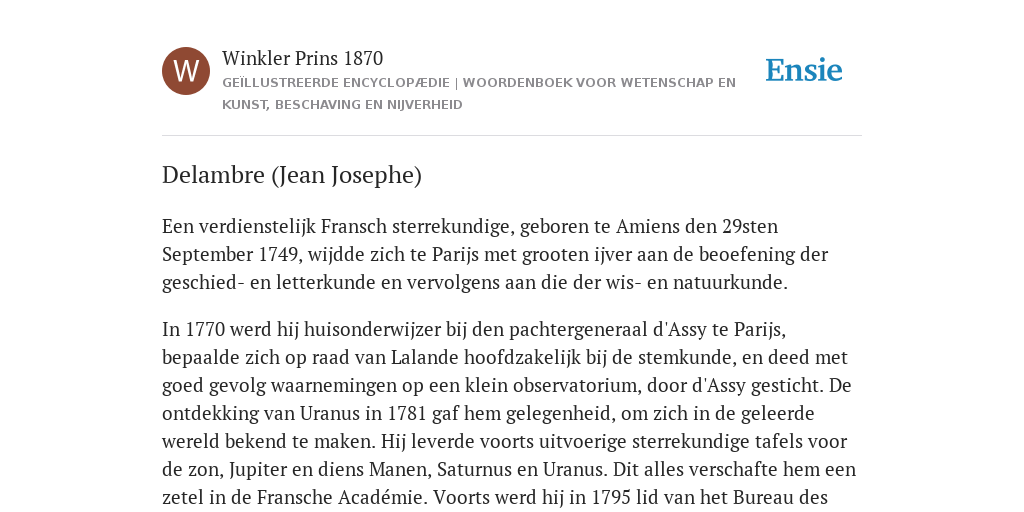 W

Winkler Prins 1870

GEÏLLUSTREERDE ENCYCLOPÆDIE | WOORDENBOEK VOOR WETENSCHAP EN KUNST, BESCHAVING EN NIJVERHEID

Ensie

Delambre (Jean Josephe)

Een verdienstelijk Fransch sterrekundige, geboren te Amiens den 29sten September 1749, wijdde zich te Parijs met grooten ijver aan de beoefening der geschied- en letterkunde en vervolgens aan die der wis- en natuurkunde.

In 1770 werd hij huisonderwijzer bij den pachtergeneraal d'Assy te Parijs, bepaalde zich op raad van Lalande hoofdzakelijk bij de stemkunde, en deed met goed gevolg waarnemingen op een klein observatorium, door d'Assy gesticht. De ontdekking van Uranus in 1781 gaf hem gelegenheid, om zich in de geleerde wereld bekend te maken. Hij leverde voorts uitvoerige sterrekundige tafels voor de zon, Jupiter en diens Manen, Saturnus en Uranus. Dit alles verschafte hem een zetel in de Fransche Académie. Voorts werd hij in 1795 lid van het Bureau des